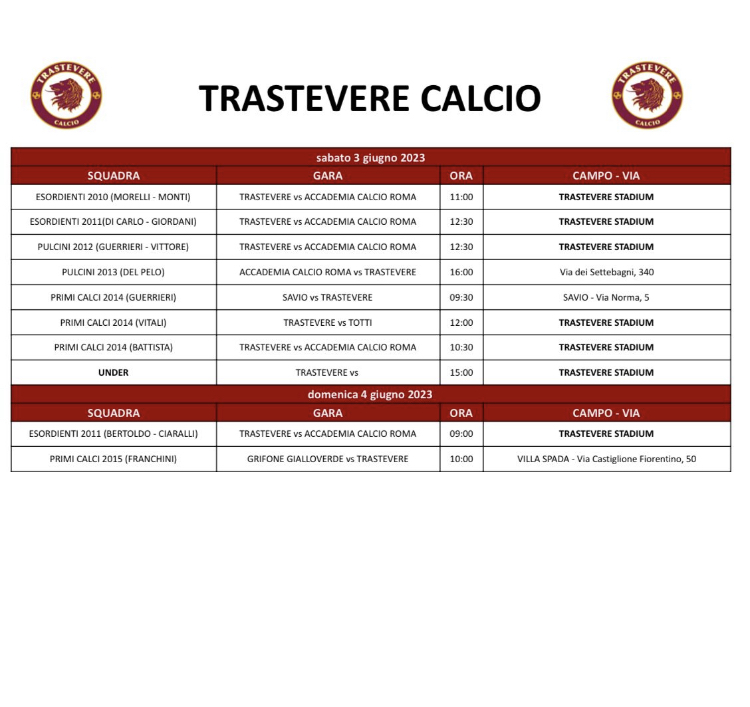 TRASTEVERE CALCIO

TRASTEVERE CALCIO

TRASTEVERE CALCIO

sabato 3 giugno 2023

| SQUADRA | GARA | ORA | CAMPO - VIA |
|---|---|---|---|
| ESORDIENTI 2010 (MORELLI - MONTI) | TRASTEVERE vs ACCADEMIA CALCIO ROMA | 11:00 | TRASTEVERE STADIUM |
| ESORDIENTI 2011(DI CARLO - GIORDANI) | TRASTEVERE vs ACCADEMIA CALCIO ROMA | 12:30 | TRASTEVERE STADIUM |
| PULCINI 2012 (GUERRIERI - VITTORE) | TRASTEVERE vs ACCADEMIA CALCIO ROMA | 12:30 | TRASTEVERE STADIUM |
| PULCINI 2013 (DEL PELO) | ACCADEMIA CALCIO ROMA vs TRASTEVERE | 16:00 | Via dei Settebagni, 340 |
| PRIMI CALCI 2014 (GUERRIERI) | SAVIO vs TRASTEVERE | 09:30 | SAVIO - Via Norma, 5 |
| PRIMI CALCI 2014 (VITALI) | TRASTEVERE vs TOTTI | 12:00 | TRASTEVERE STADIUM |
| PRIMI CALCI 2014 (BATTISTA) | TRASTEVERE vs ACCADEMIA CALCIO ROMA | 10:30 | TRASTEVERE STADIUM |
| UNDER | TRASTEVERE vs | 15:00 | TRASTEVERE STADIUM |

domenica 4 giugno 2023

| SQUADRA | GARA | ORA | CAMPO - VIA |
|---|---|---|---|
| ESORDIENTI 2011 (BERTOLDO - CIARALLI) | TRASTEVERE vs ACCADEMIA CALCIO ROMA | 09:00 | TRASTEVERE STADIUM |
| PRIMI CALCI 2015 (FRANCHINI) | GRIFONE GIALLOVERDE vs TRASTEVERE | 10:00 | VILLA SPADA - Via Castiglione Fiorentino, 50 |